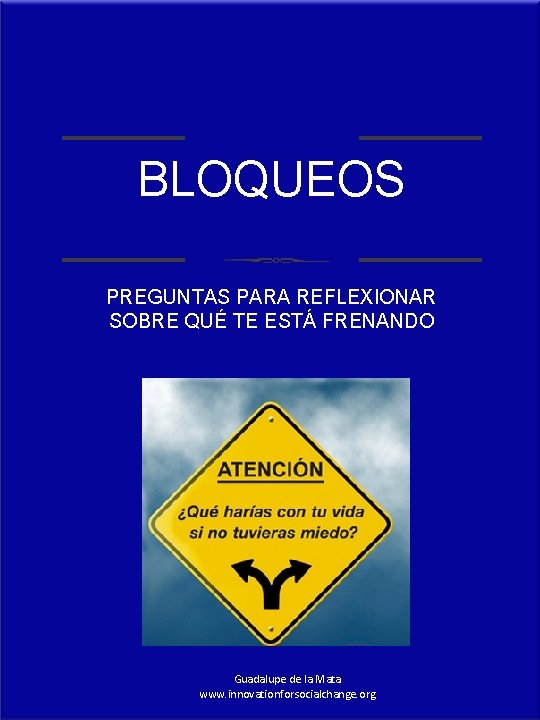 BLOQUEOS

PREGUNTAS PARA REFLEXIONAR SOBRE QUÉ TE ESTÁ FRENANDO

ATENCIÓN

¿Qué harías con tu vida si no tuvieras miedo?

Guadalupe de la Mata
www.innovationforsocialchange.org